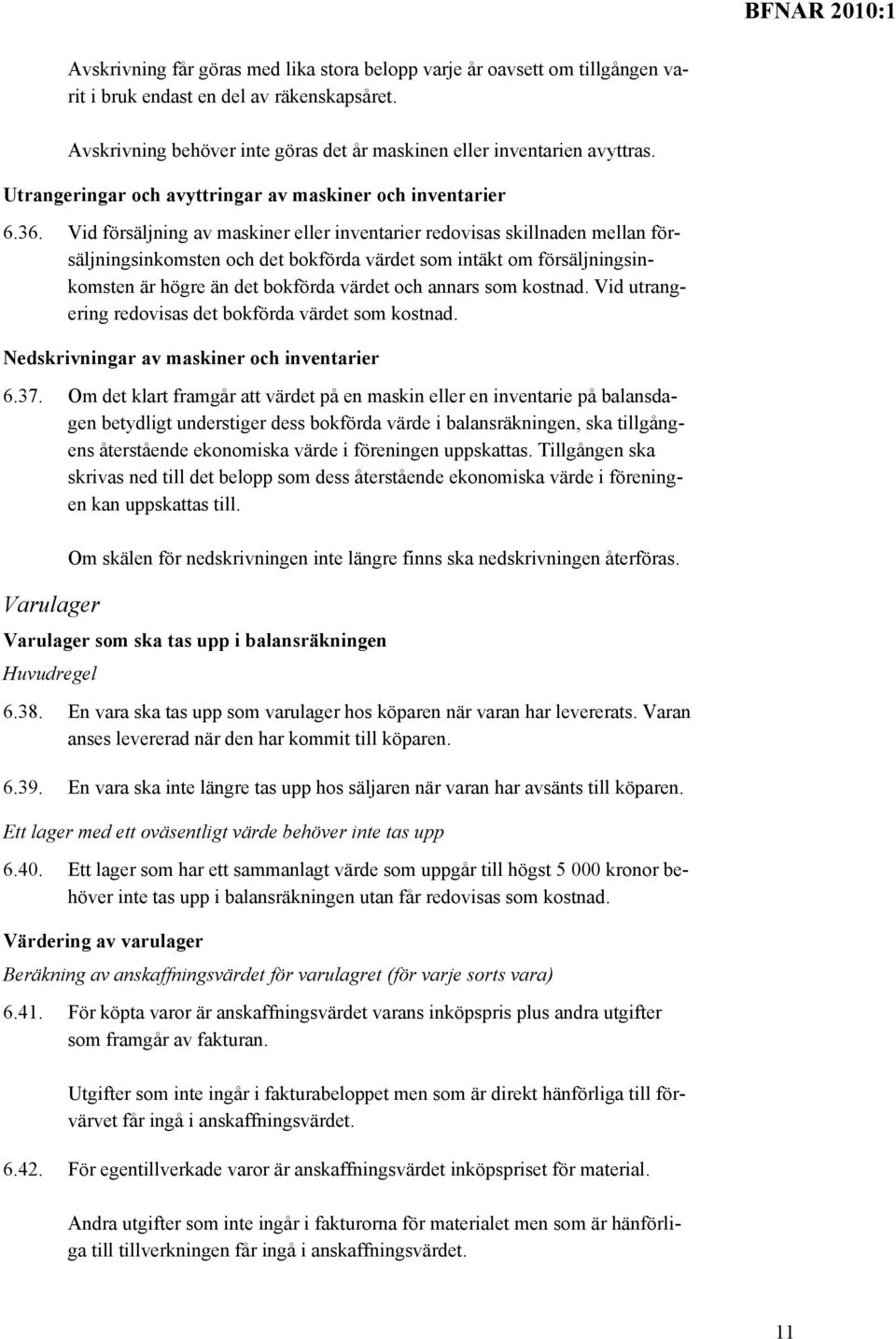 BFNAR 2010:1

Avskrivning får göras med lika stora belopp varje år oavsett om tillgången varit i bruk endast en del av räkenskapsåret.

Avskrivning behöver inte göras det år maskinen eller inventarien avyttras.

Utrangeringar och avyttringar av maskiner och inventarier

6.36. Vid försäljning av maskiner eller inventarier redovisas skillnaden mellan försäljningsinkomsten och det bokförda värdet som intäkt om försäljningsinkomsten är högre än det bokförda värdet och annars som kostnad. Vid utrangering redovisas det bokförda värdet som kostnad.

Nedskrivningar av maskiner och inventarier

6.37. Om det klart framgår att värdet på en maskin eller en inventarie på balansdagen betydligt understiger dess bokförda värde i balansräkningen, ska tillgångens återstående ekonomiska värde i föreningen uppskattas. Tillgången ska skrivas ned till det belopp som dess återstående ekonomiska värde i föreningen kan uppskattas till.

Om skälen för nedskrivningen inte längre finns ska nedskrivningen återföras.

Varulager

Varulager som ska tas upp i balansräkningen

Huvudregel

6.38. En vara ska tas upp som varulager hos köparen när varan har levererats. Varan anses levererad när den har kommit till köparen.

6.39. En vara ska inte längre tas upp hos säljaren när varan har avsänts till köparen.

Ett lager med ett oväsentligt värde behöver inte tas upp

6.40. Ett lager som har ett sammanlagt värde som uppgår till högst 5 000 kronor behöver inte tas upp i balansräkningen utan får redovisas som kostnad.

Värdering av varulager

Beräkning av anskaffningsvärdet för varulagret (för varje sorts vara)

6.41. För köpta varor är anskaffningsvärdet varans inköpspris plus andra utgifter som framgår av fakturan.

Utgifter som inte ingår i fakturabeloppet men som är direkt hänförliga till förvärvet får ingå i anskaffningsvärdet.

6.42. För egentillverkade varor är anskaffningsvärdet inköpspriset för material.

Andra utgifter som inte ingår i fakturorna för materialet men som är hänförliga till tillverkningen får ingå i anskaffningsvärdet.

11